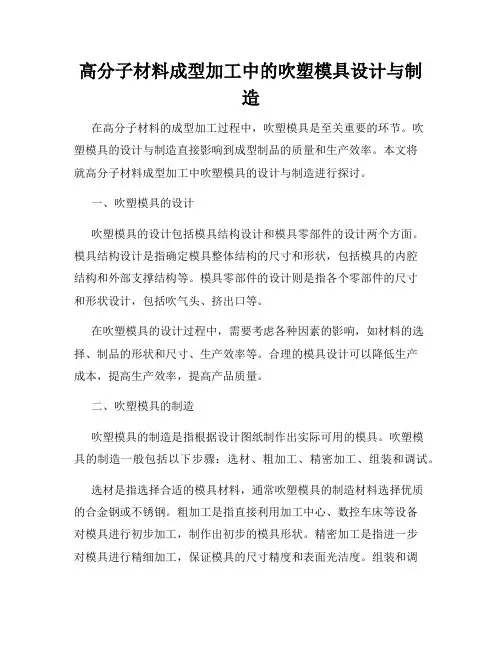 高分子材料成型加工中的吹塑模具设计与制造

在高分子材料的成型加工过程中，吹塑模具是至关重要的环节。吹塑模具的设计与制造直接影响到成型制品的质量和生产效率。本文将就高分子材料成型加工中吹塑模具的设计与制造进行探讨。

一、吹塑模具的设计

吹塑模具的设计包括模具结构设计和模具零部件的设计两个方面。模具结构设计是指确定模具整体结构的尺寸和形状，包括模具的内腔结构和外部支撑结构等。模具零部件的设计则是指各个零部件的尺寸和形状设计，包括吹气头、挤出口等。

在吹塑模具的设计过程中，需要考虑各种因素的影响，如材料的选择、制品的形状和尺寸、生产效率等。合理的模具设计可以降低生产成本，提高生产效率，提高产品质量。

二、吹塑模具的制造

吹塑模具的制造是指根据设计图纸制作出实际可用的模具。吹塑模具的制造一般包括以下步骤：选材、粗加工、精密加工、组装和调试。

选材是指选择合适的模具材料，通常吹塑模具的制造材料选择优质的合金钢或不锈钢。粗加工是指直接利用加工中心、数控车床等设备对模具进行初步加工，制作出初步的模具形状。精密加工是指进一步对模具进行精细加工，保证模具的尺寸精度和表面光洁度。组装和调